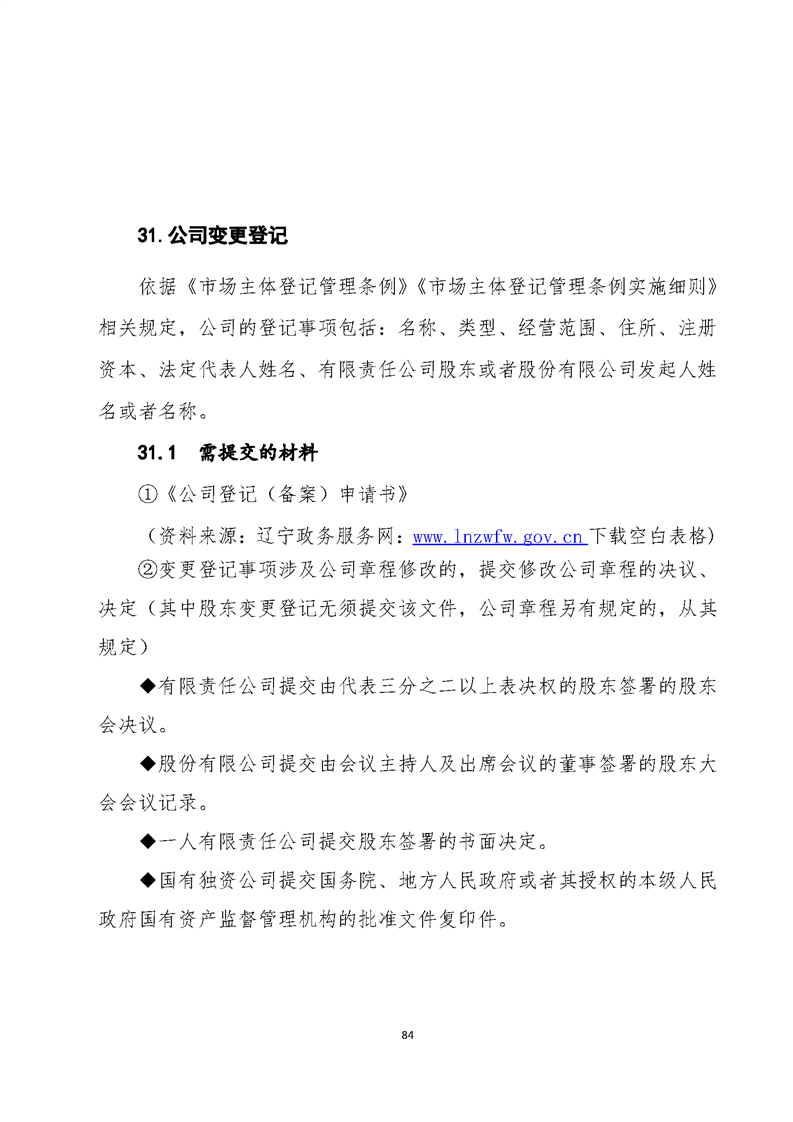 31. 公司变更登记

依据《市场主体登记管理条例》《市场主体登记管理条例实施细则》相关规定，公司的登记事项包括：名称、类型、经营范围、住所、注册资本、法定代表人姓名、有限责任公司股东或者股份有限公司发起人姓名或者名称。

31.1　需提交的材料

①《公司登记（备案）申请书》

（资料来源：辽宁政务服务网：www.lnzwfw.gov.cn 下载空白表格）

②变更登记事项涉及公司章程修改的，提交修改公司章程的决议、决定（其中股东变更登记无须提交该文件，公司章程另有规定的，从其规定）

◆有限责任公司提交由代表三分之二以上表决权的股东签署的股东会决议。

◆股份有限公司提交由会议主持人及出席会议的董事签署的股东大会会议记录。

◆一人有限责任公司提交股东签署的书面决定。

◆国有独资公司提交国务院、地方人民政府或者其授权的本级人民政府国有资产监督管理机构的批准文件复印件。

84